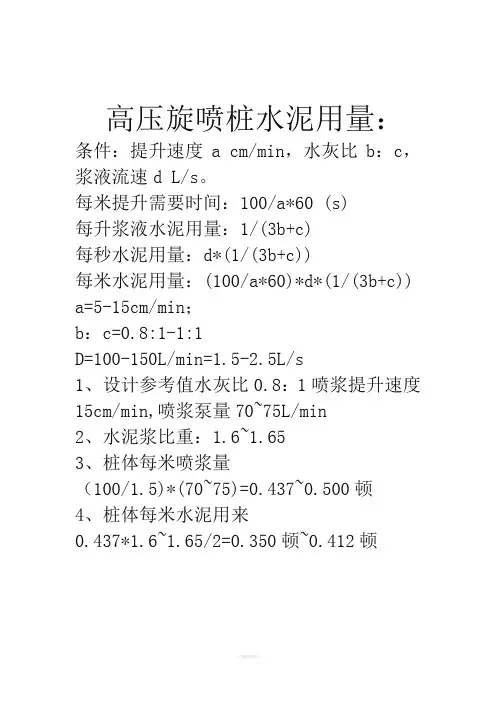 高压旋喷桩水泥用量：

条件：提升速度 a cm/min，水灰比 b：c，浆液流速 d L/s。

每米提升需要时间：100/a*60 (s)

每升浆液水泥用量：1/(3b+c)

每秒水泥用量：d*(1/(3b+c))

每米水泥用量：(100/a*60)*d*(1/(3b+c))

a=5-15cm/min;

b：c=0.8:1-1:1

D=100-150L/min=1.5-2.5L/s

1、设计参考值水灰比 0.8：1 喷浆提升速度 15cm/min,喷浆泵量 70~75L/min

2、水泥浆比重：1.6~1.65

3、桩体每米喷浆量

（100/1.5)*(70~75)=0.437~0.500 顿

4、桩体每米水泥用来

0.437*1.6~1.65/2=0.350 顿~0.412 顿